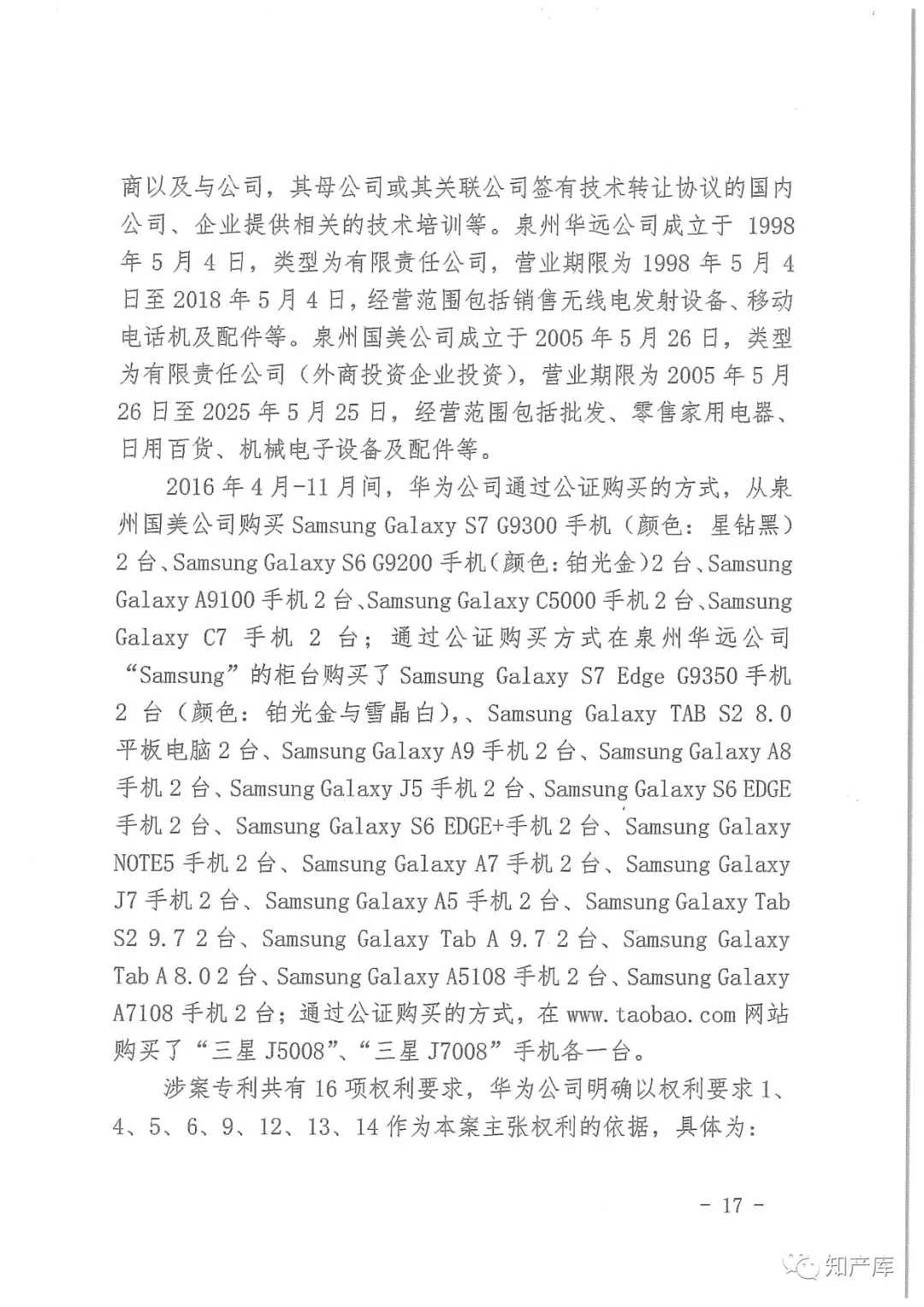 商以及与公司，其母公司或其关联公司签有技术转让协议的国内公司、企业提供相关的技术培训等。泉州华远公司成立于 1998 年 5 月 4 日，类型为有限责任公司，营业期限为 1998 年 5 月 4 日至 2018 年 5 月 4 日，经营范围包括销售无线电发射设备、移动电话机及配件等。泉州国美公司成立于 2005 年 5 月 26 日，类型为有限责任公司（外商投资企业投资），营业期限为 2005 年 5 月 26 日至 2025 年 5 月 25 日，经营范围包括批发、零售家用电器、日用百货、机械电子设备及配件等。

2016 年 4 月-11 月间，华为公司通过公证购买的方式，从泉州国美公司购买 Samsung Galaxy S7 G9300 手机（颜色：星钻黑）2 台、Samsung Galaxy S6 G9200 手机（颜色：铂光金）2 台、Samsung Galaxy A9100 手机 2 台、Samsung Galaxy C5000 手机 2 台、Samsung Galaxy C7 手机 2 台；通过公证购买方式在泉州华远公司“Samsung”的柜台购买了 Samsung Galaxy S7 Edge G9350 手机 2 台（颜色：铂光金与雪晶白），、Samsung Galaxy TAB S2 8.0 平板电脑 2 台、Samsung Galaxy A9 手机 2 台、Samsung Galaxy A8 手机 2 台、Samsung Galaxy J5 手机 2 台、Samsung Galaxy S6 EDGE 手机 2 台、Samsung Galaxy S6 EDGE+手机 2 台、Samsung Galaxy NOTE5 手机 2 台、Samsung Galaxy A7 手机 2 台、Samsung Galaxy J7 手机 2 台、Samsung Galaxy A5 手机 2 台、Samsung Galaxy Tab S2 9.7 2 台、Samsung Galaxy Tab A 9.7 2 台、Samsung Galaxy Tab A 8.0 2 台、Samsung Galaxy A5108 手机 2 台、Samsung Galaxy A7108 手机 2 台；通过公证购买的方式，在 www.taobao.com 网站购买了“三星 J5008”、“三星 J7008”手机各一台。

涉案专利共有 16 项权利要求，华为公司明确以权利要求 1、4、5、6、9、12、13、14 作为本案主张权利的依据，具体为：

- 17 -

知产库